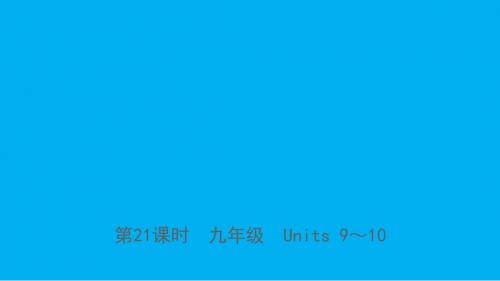 第21课时　九年级　Units 9～10